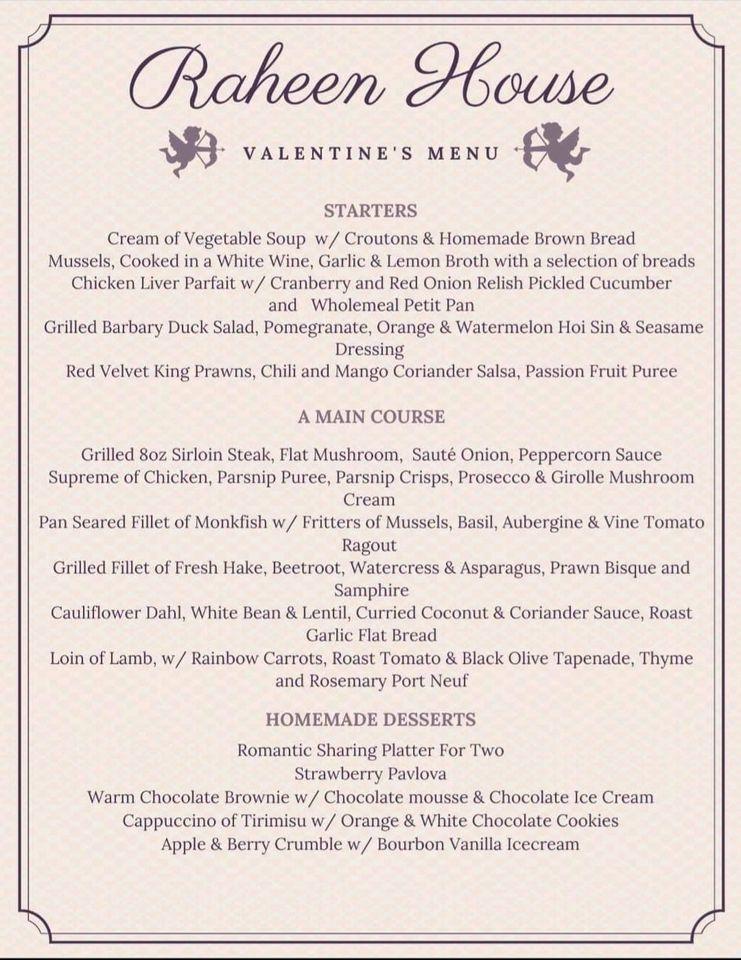 Raheen House

VALENTINE'S MENU

STARTERS

Cream of Vegetable Soup w/ Croutons & Homemade Brown Bread
Mussels, Cooked in a White Wine, Garlic & Lemon Broth with a selection of breads
Chicken Liver Parfait w/ Cranberry and Red Onion Relish Pickled Cucumber and Wholemeal Petit Pan
Grilled Barbary Duck Salad, Pomegranate, Orange & Watermelon Hoi Sin & Seasame Dressing
Red Velvet King Prawns, Chili and Mango Coriander Salsa, Passion Fruit Puree

A MAIN COURSE

Grilled 8oz Sirloin Steak, Flat Mushroom, Sauté Onion, Peppercorn Sauce
Supreme of Chicken, Parsnip Puree, Parsnip Crisps, Prosecco & Girolle Mushroom Cream
Pan Seared Fillet of Monkfish w/ Fritters of Mussels, Basil, Aubergine & Vine Tomato Ragout
Grilled Fillet of Fresh Hake, Beetroot, Watercress & Asparagus, Prawn Bisque and Samphire
Cauliflower Dahl, White Bean & Lentil, Curried Coconut & Coriander Sauce, Roast Garlic Flat Bread
Loin of Lamb, w/ Rainbow Carrots, Roast Tomato & Black Olive Tapenade, Thyme and Rosemary Port Neuf

HOMEMADE DESSERTS

Romantic Sharing Platter For Two
Strawberry Pavlova
Warm Chocolate Brownie w/ Chocolate mousse & Chocolate Ice Cream
Cappuccino of Tirimisu w/ Orange & White Chocolate Cookies
Apple & Berry Crumble w/ Bourbon Vanilla Icecream